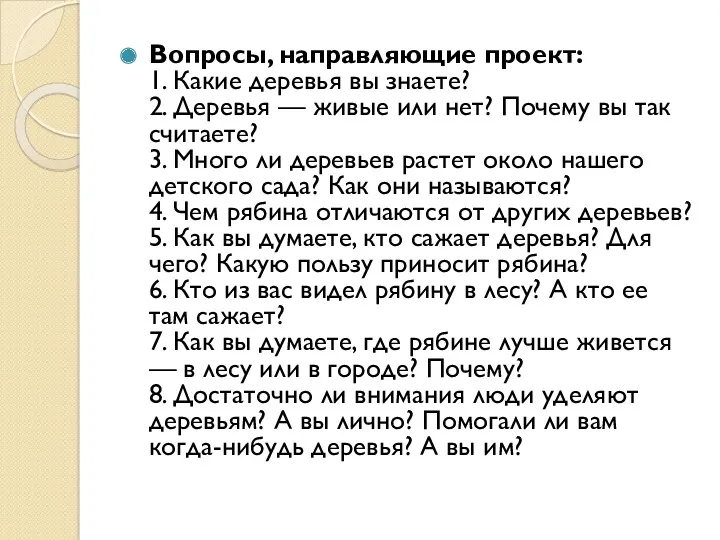 Вопросы, направляющие проект:
1. Какие деревья вы знаете?
2. Деревья — живые или нет? Почему вы так считаете?
3. Много ли деревьев растет около нашего детского сада? Как они называются?
4. Чем рябина отличаются от других деревьев?
5. Как вы думаете, кто сажает деревья? Для чего? Какую пользу приносит рябина?
6. Кто из вас видел рябину в лесу? А кто ее там сажает?
7. Как вы думаете, где рябине лучше живется — в лесу или в городе? Почему?
8. Достаточно ли внимания люди уделяют деревьям? А вы лично? Помогали ли вам когда-нибудь деревья? А вы им?